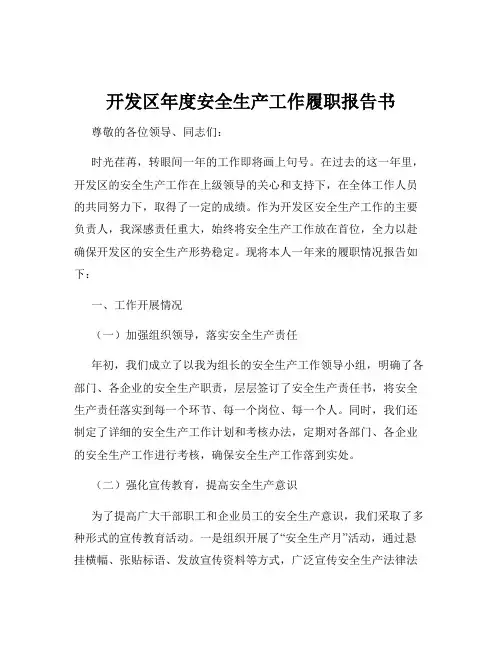 开发区年度安全生产工作履职报告书

尊敬的各位领导、同志们：

时光荏苒，转眼间一年的工作即将画上句号。在过去的这一年里，开发区的安全生产工作在上级领导的关心和支持下，在全体工作人员的共同努力下，取得了一定的成绩。作为开发区安全生产工作的主要负责人，我深感责任重大，始终将安全生产工作放在首位，全力以赴确保开发区的安全生产形势稳定。现将本人一年来的履职情况报告如下：

一、工作开展情况

（一）加强组织领导，落实安全生产责任

年初，我们成立了以我为组长的安全生产工作领导小组，明确了各部门、各企业的安全生产职责，层层签订了安全生产责任书，将安全生产责任落实到每一个环节、每一个岗位、每一个人。同时，我们还制定了详细的安全生产工作计划和考核办法，定期对各部门、各企业的安全生产工作进行考核，确保安全生产工作落到实处。

（二）强化宣传教育，提高安全生产意识

为了提高广大干部职工和企业员工的安全生产意识，我们采取了多种形式的宣传教育活动。一是组织开展了“安全生产月”活动，通过悬挂横幅、张贴标语、发放宣传资料等方式，广泛宣传安全生产法律法